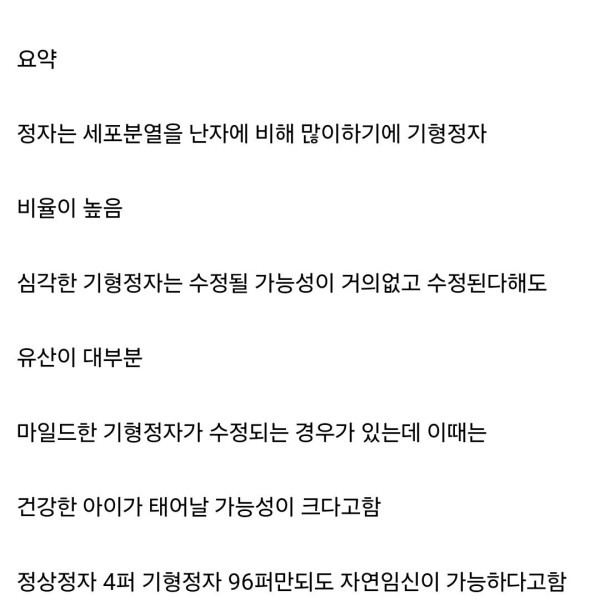 요약

정자는 세포분열을 난자에 비해 많이하기에 기형정자

비율이 높음

심각한 기형정자는 수정될 가능성이 거의없고 수정된다해도

유산이 대부분

마일드한 기형정자가 수정되는 경우가 있는데 이때는

건강한 아이가 태어날 가능성이 크다고함

정상정자 4퍼 기형정자 96퍼만되도 자연임신이 가능하다고함